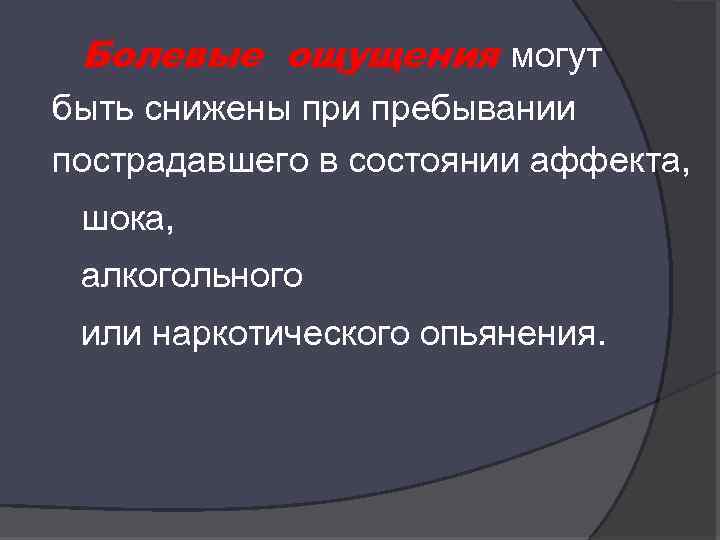 Болевые ощущения могут быть снижены при пребывании пострадавшего в состоянии аффекта,

шока,

алкогольного

или наркотического опьянения.